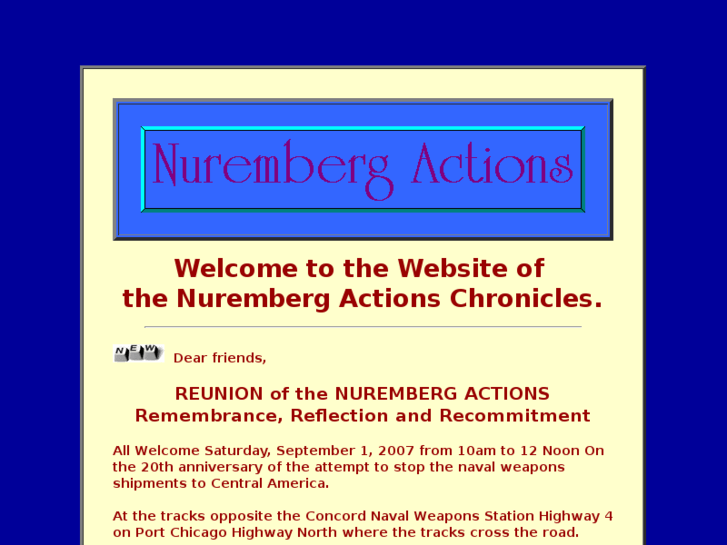 Nuremberg Actions

Welcome to the Website of the Nuremberg Actions Chronicles.

NEW Dear friends,

REUNION of the NUREMBERG ACTIONS
Remembrance, Reflection and Recommitment

All Welcome Saturday, September 1, 2007 from 10am to 12 Noon On the 20th anniversary of the attempt to stop the naval weapons shipments to Central America.

At the tracks opposite the Concord Naval Weapons Station Highway 4 on Port Chicago Highway North where the tracks cross the road.